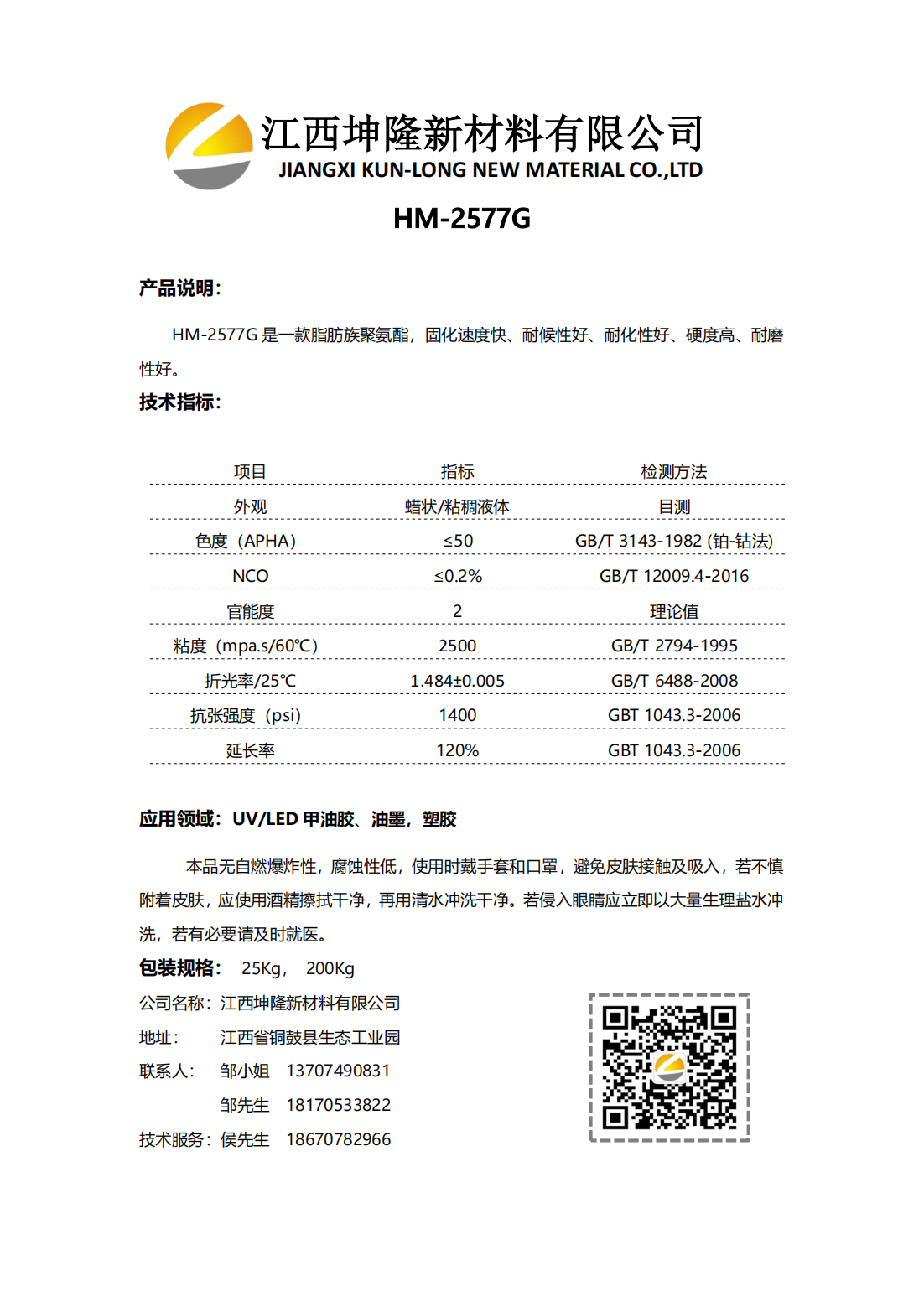 江西坤隆新材料有限公司
JIANGXI KUN-LONG NEW MATERIAL CO.,LTD

HM-2577G

产品说明:

HM-2577G 是一款脂肪族聚氨酯，固化速度快、耐候性好、耐化性好、硬度高、耐磨性好。

技术指标:

| 项目 | 指标 | 检测方法 |
|---|---|---|
| 外观 | 蜡状/粘稠液体 | 目测 |
| 色度（APHA） | ≤50 | GB/T 3143-1982 (铂-钴法) |
| NCO | ≤0.2% | GB/T 12009.4-2016 |
| 官能度 | 2 | 理论值 |
| 粘度（mpa.s/60℃） | 2500 | GB/T 2794-1995 |
| 折光率/25℃ | 1.484±0.005 | GB/T 6488-2008 |
| 抗张强度（psi） | 1400 | GBT 1043.3-2006 |
| 延长率 | 120% | GBT 1043.3-2006 |

应用领域：UV/LED 甲油胶、油墨，塑胶

本品无自燃爆炸性，腐蚀性低，使用时戴手套和口罩，避免皮肤接触及吸入，若不慎附着皮肤，应使用酒精擦拭干净，再用清水冲洗干净。若侵入眼睛应立即以大量生理盐水冲洗，若有必要请及时就医。

包装规格： 25Kg， 200Kg
公司名称：江西坤隆新材料有限公司
地址： 江西省铜鼓县生态工业园
联系人： 邹小姐 13707490831
邹先生 18170533822
技术服务：侯先生 18670782966